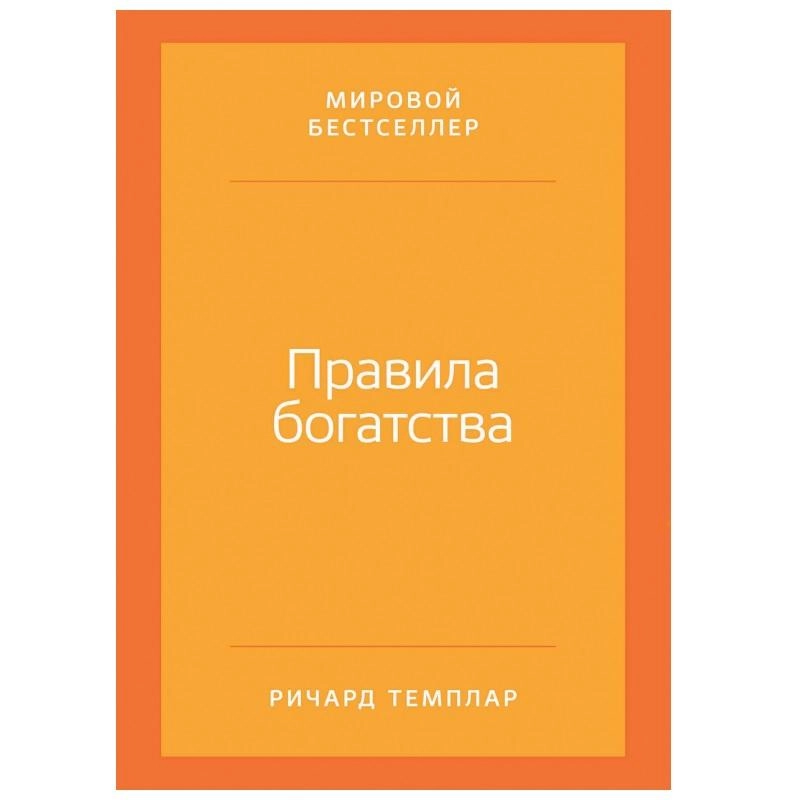 МИРОВОЙ
БЕСТСЕЛЛЕР

Правила
богатства

РИЧАРД ТЕМПЛАР